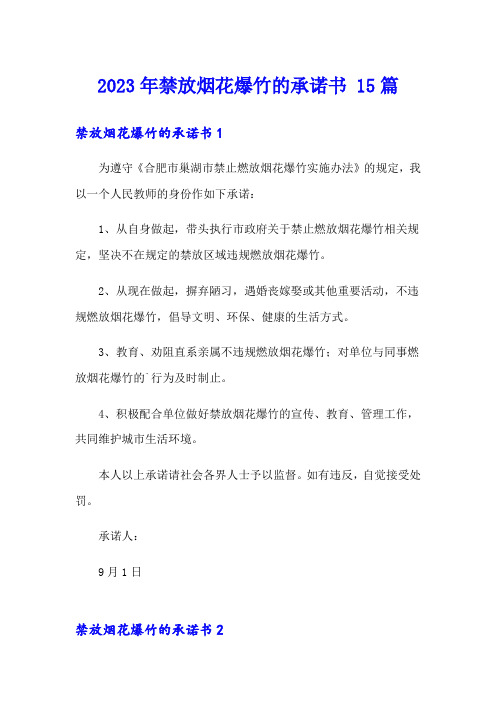 2023年禁放烟花爆竹的承诺书 15篇

禁放烟花爆竹的承诺书1

为遵守《合肥市巢湖市禁止燃放烟花爆竹实施办法》的规定，我以一个人民教师的身份作如下承诺：

1、从自身做起，带头执行市政府关于禁止燃放烟花爆竹相关规定，坚决不在规定的禁放区域违规燃放烟花爆竹。

2、从现在做起，摒弃陋习，遇婚丧嫁娶或其他重要活动，不违规燃放烟花爆竹，倡导文明、环保、健康的生活方式。

3、教育、劝阻直系亲属不违规燃放烟花爆竹；对单位与同事燃放烟花爆竹的`行为及时制止。

4、积极配合单位做好禁放烟花爆竹的宣传、教育、管理工作，共同维护城市生活环境。

本人以上承诺请社会各界人士予以监督。如有违反，自觉接受处罚。

承诺人：

9月1日

禁放烟花爆竹的承诺书2